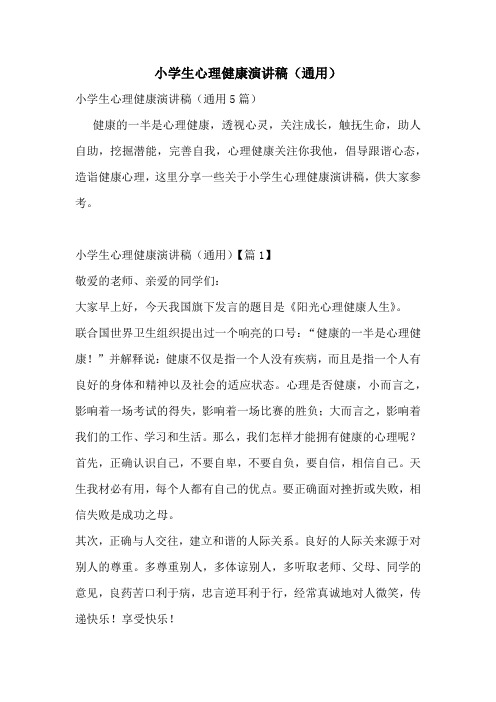 小学生心理健康演讲稿（通用）

小学生心理健康演讲稿（通用5篇）

健康的一半是心理健康，透视心灵，关注成长，触抚生命，助人自助，挖掘潜能，完善自我，心理健康关注你我他，倡导跟谐心态，造诣健康心理，这里分享一些关于小学生心理健康演讲稿，供大家参考。

小学生心理健康演讲稿（通用）【篇1】

敬爱的老师、亲爱的同学们：

大家早上好，今天我国旗下发言的题目是《阳光心理健康人生》。

联合国世界卫生组织提出过一个响亮的口号：“健康的一半是心理健康！”并解释说：健康不仅是指一个人没有疾病，而且是指一个人有良好的身体和精神以及社会的适应状态。心理是否健康，小而言之，影响着一场考试的得失，影响着一场比赛的胜负；大而言之，影响着我们的工作、学习和生活。那么，我们怎样才能拥有健康的心理呢？

首先，正确认识自己，不要自卑，不要自负，要自信，相信自己。天生我材必有用，每个人都有自己的优点。要正确面对挫折或失败，相信失败是成功之母。

其次，正确与人交往，建立和谐的人际关系。良好的人际关来源于对别人的尊重。多尊重别人，多体谅别人，多听取老师、父母、同学的意见，良药苦口利于病，忠言逆耳利于行，经常真诚地对人微笑，传递快乐！享受快乐！